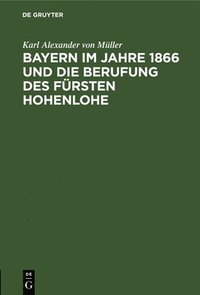 DE GRUYTER

Karl Alexander von Müller

BAYERN IM JAHRE 1866 UND DIE BERUFUNG DES FÜRSTEN HOHENLOHE

DE
G